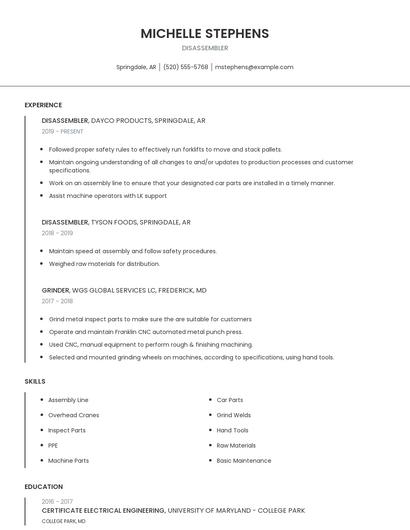 MICHELLE STEPHENS

DISASSEMBLER

Springdale, AR | (520) 555-5768 | mstephens@example.com

EXPERIENCE

DISASSEMBLER, DAYCO PRODUCTS, SPRINGDALE, AR

2019 - PRESENT

- Followed proper safety rules to effectively run forklifts to move and stack pallets.
- Maintain ongoing understanding of all changes to and/or updates to production processes and customer specifications.
- Work on an assembly line to ensure that your designated car parts are installed in a timely manner.
- Assist machine operators with LK support

DISASSEMBLER, TYSON FOODS, SPRINGDALE, AR

2018 - 2019

- Maintain speed at assembly and follow safety procedures.
- Weighed raw materials for distribution.

GRINDER, WGS GLOBAL SERVICES LC, FREDERICK, MD

2017 - 2018

- Grind metal inspect parts to make sure the are suitable for customers
- Operate and maintain Franklin CNC automated metal punch press.
- Used CNC, manual equipment to perform rough & finishing machining.
- Selected and mounted grinding wheels on machines, according to specifications, using hand tools.

SKILLS

- Assembly Line
- Overhead Cranes
- Inspect Parts
- PPE
- Machine Parts

- Car Parts
- Grind Welds
- Hand Tools
- Raw Materials
- Basic Maintenance

EDUCATION

2016 - 2017

CERTIFICATE ELECTRICAL ENGINEERING, UNIVERSITY OF MARYLAND - COLLEGE PARK

COLLEGE PARK, MD